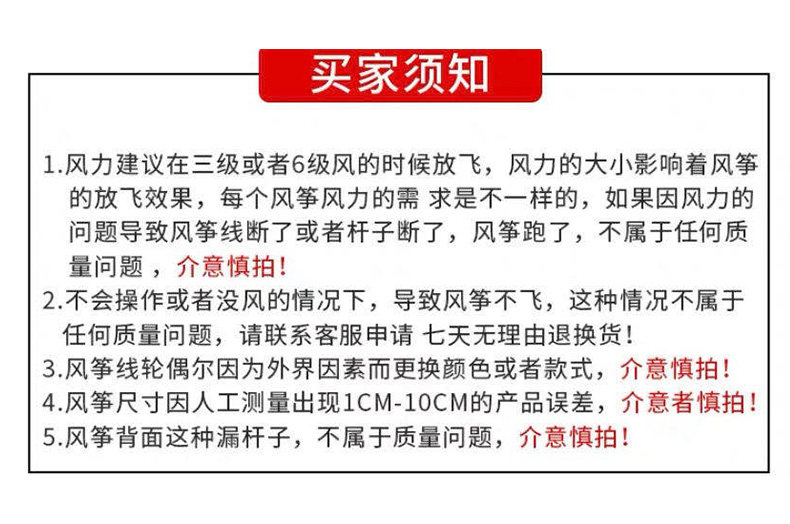 买家须知

1.风力建议在三级或者6级风的时候放飞，风力的大小影响着风筝的放飞效果，每个风筝风力的需 求是不一样的，如果因风力的问题导致风筝线断了或者杆子断了，风筝跑了，不属于任何质量问题 ，介意慎拍！

2.不会操作或者没风的情况下，导致风筝不飞，这种情况不属于任何质量问题，请联系客服申请 七天无理由退换货！

3.风筝线轮偶尔因为外界因素而更换颜色或者款式，介意慎拍！

4.风筝尺寸因人工测量出现1CM-10CM的产品误差，介意者慎拍！

5.风筝背面这种漏杆子，不属于质量问题，介意慎拍！